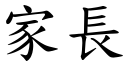 家長